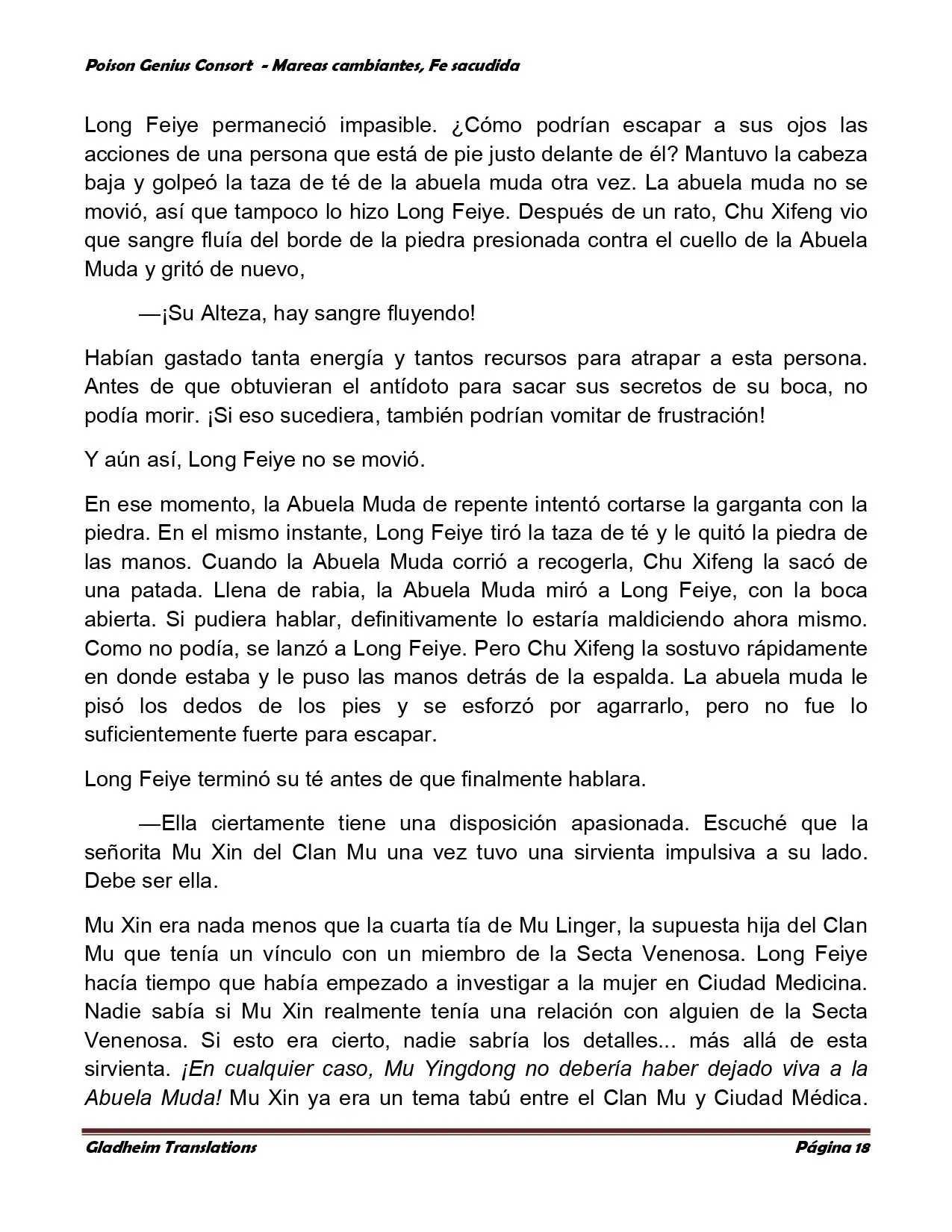 Poison Genius Consort - Mareas cambiantes, Fe sacudida

Long Feiye permaneció impasible. ¿Cómo podrían escapar a sus ojos las acciones de una persona que está de pie justo delante de él? Mantuvo la cabeza baja y golpeó la taza de té de la abuela muda otra vez. La abuela muda no se movió, así que tampoco lo hizo Long Feiye. Después de un rato, Chu Xifeng vio que sangre fluía del borde de la piedra presionada contra el cuello de la Abuela Muda y gritó de nuevo,

—¡Su Alteza, hay sangre fluyendo!

Habían gastado tanta energía y tantos recursos para atrapar a esta persona. Antes de que obtuvieran el antídoto para sacar sus secretos de su boca, no podía morir. ¡Si eso sucediera, también podrían vomitar de frustración!

Y aún así, Long Feiye no se movió.

En ese momento, la Abuela Muda de repente intentó cortarse la garganta con la piedra. En el mismo instante, Long Feiye tiró la taza de té y le quitó la piedra de las manos. Cuando la Abuela Muda corrió a recogerla, Chu Xifeng la sacó de una patada. Llena de rabia, la Abuela Muda miró a Long Feiye, con la boca abierta. Si pudiera hablar, definitivamente lo estaría maldiciendo ahora mismo. Como no podía, se lanzó a Long Feiye. Pero Chu Xifeng la sostuvo rápidamente en donde estaba y le puso las manos detrás de la espalda. La abuela muda le pisó los dedos de los pies y se esforzó por agarrarlo, pero no fue lo suficientemente fuerte para escapar.

Long Feiye terminó su té antes de que finalmente hablara.

—Ella ciertamente tiene una disposición apasionada. Escuché que la señorita Mu Xin del Clan Mu una vez tuvo una sirvienta impulsiva a su lado. Debe ser ella.

Mu Xin era nada menos que la cuarta tía de Mu Linger, la supuesta hija del Clan Mu que tenía un vínculo con un miembro de la Secta Venenosa. Long Feiye hacía tiempo que había empezado a investigar a la mujer en Ciudad Medicina. Nadie sabía si Mu Xin realmente tenía una relación con alguien de la Secta Venenosa. Si esto era cierto, nadie sabría los detalles... más allá de esta sirvienta. ¡En cualquier caso, Mu Yingdong no debería haber dejado viva a la Abuela Muda! Mu Xin ya era un tema tabú entre el Clan Mu y Ciudad Médica.

Gladheim Translations    Página 18